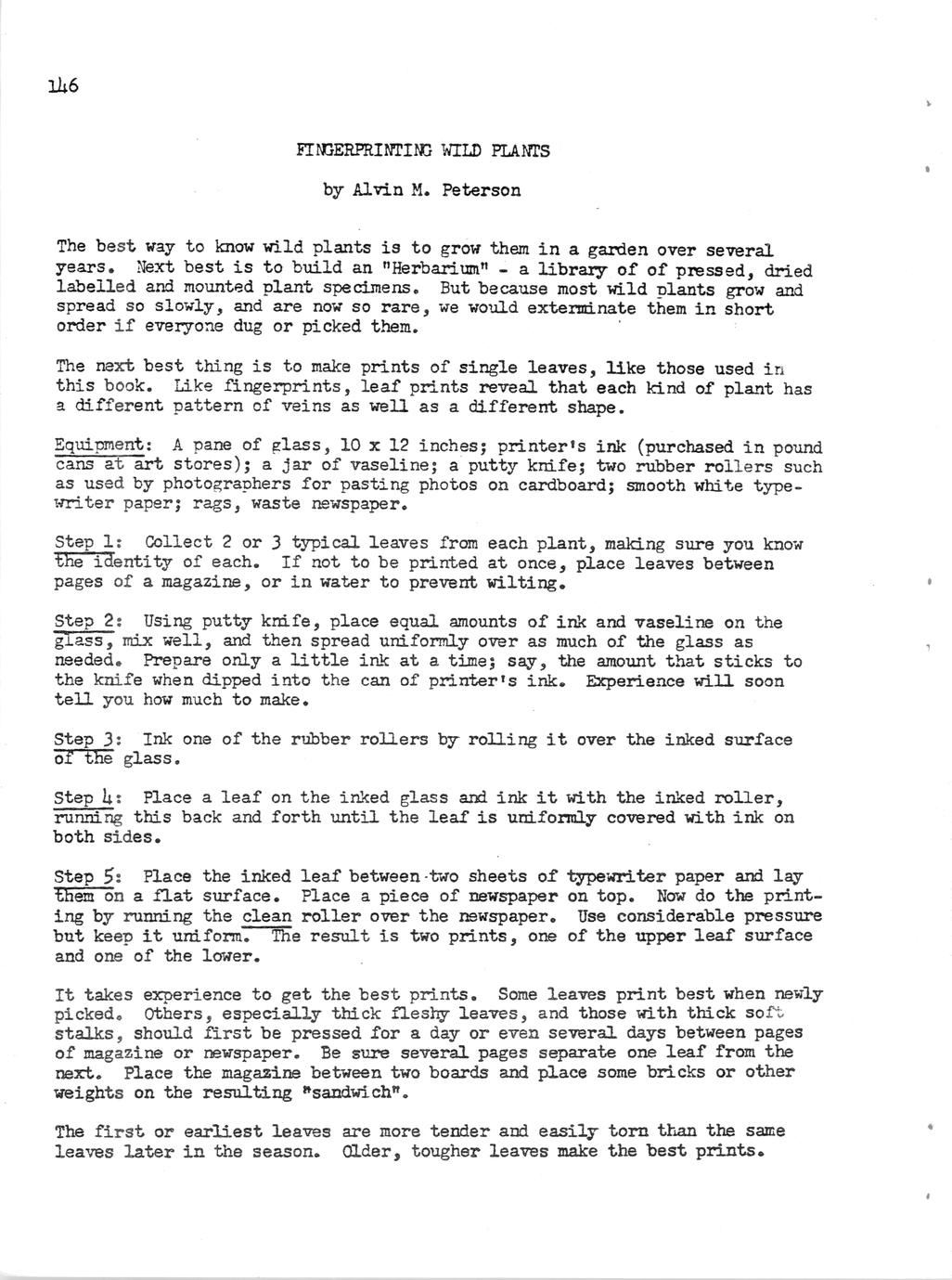 146

FINGERPRINTING WILD PLANTS

by Alvin M. Peterson

The best way to know wild plants is to grow them in a garden over several years. Next best is to build an "Herbarium" - a library of of pressed, dried labelled and mounted plant specimens. But because most wild plants grow and spread so slowly, and are now so rare, we would exterminate them in short order if everyone dug or picked them.

The next best thing is to make prints of single leaves, like those used in this book. Like fingerprints, leaf prints reveal that each kind of plant has a different pattern of veins as well as a different shape.

Equipment: A pane of glass, 10 x 12 inches; printer's ink (purchased in pound cans at art stores); a jar of vaseline; a putty knife; two rubber rollers such as used by photographers for pasting photos on cardboard; smooth white typewriter paper; rags, waste newspaper.

Step 1: Collect 2 or 3 typical leaves from each plant, making sure you know the identity of each. If not to be printed at once, place leaves between pages of a magazine, or in water to prevent wilting.

Step 2: Using putty knife, place equal amounts of ink and vaseline on the glass, mix well, and then spread uniformly over as much of the glass as needed. Prepare only a little ink at a time; say, the amount that sticks to the knife when dipped into the can of printer's ink. Experience will soon tell you how much to make.

Step 3: Ink one of the rubber rollers by rolling it over the inked surface of the glass.

Step 4: Place a leaf on the inked glass and ink it with the inked roller, running this back and forth until the leaf is uniformly covered with ink on both sides.

Step 5: Place the inked leaf between two sheets of typewriter paper and lay them on a flat surface. Place a piece of newspaper on top. Now do the printing by running the clean roller over the newspaper. Use considerable pressure but keep it uniform. The result is two prints, one of the upper leaf surface and one of the lower.

It takes experience to get the best prints. Some leaves print best when newly picked. Others, especially thick fleshy leaves, and those with thick soft stalks, should first be pressed for a day or even several days between pages of magazine or newspaper. Be sure several pages separate one leaf from the next. Place the magazine between two boards and place some bricks or other weights on the resulting "sandwich".

The first or earliest leaves are more tender and easily torn than the same leaves later in the season. Older, tougher leaves make the best prints.